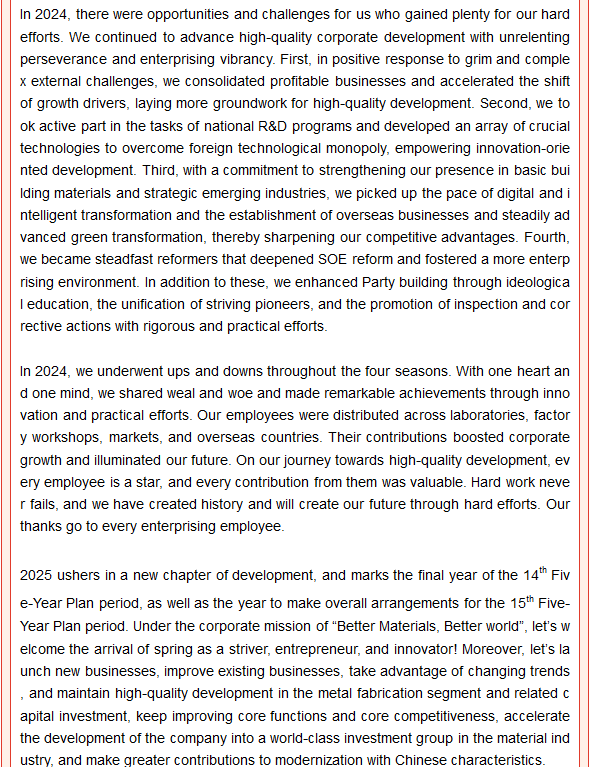 In 2024, there were opportunities and challenges for us who gained plenty for our hard efforts. We continued to advance high-quality corporate development with unrelenting perseverance and enterprising vibrancy. First, in positive response to grim and comple x external challenges, we consolidated profitable businesses and accelerated the shift of growth drivers, laying more groundwork for high-quality development. Second, we to ok active part in the tasks of national R&D programs and developed an array of crucial technologies to overcome foreign technological monopoly, empowering innovation-orie nted development. Third, with a commitment to strengthening our presence in basic bui lding materials and strategic emerging industries, we picked up the pace of digital and i ntelligent transformation and the establishment of overseas businesses and steadily ad vanced green transformation, thereby sharpening our competitive advantages. Fourth, we became steadfast reformers that deepened SOE reform and fostered a more enterp rising environment. In addition to these, we enhanced Party building through ideologica l education, the unification of striving pioneers, and the promotion of inspection and cor rective actions with rigorous and practical efforts.

In 2024, we underwent ups and downs throughout the four seasons. With one heart an d one mind, we shared weal and woe and made remarkable achievements through inno vation and practical efforts. Our employees were distributed across laboratories, factor y workshops, markets, and overseas countries. Their contributions boosted corporate growth and illuminated our future. On our journey towards high-quality development, ev ery employee is a star, and every contribution from them was valuable. Hard work neve r fails, and we have created history and will create our future through hard efforts. Our thanks go to every enterprising employee.

2025 ushers in a new chapter of development, and marks the final year of the 14$^{th}$ Fiv e-Year Plan period, as well as the year to make overall arrangements for the 15$^{th}$ Five-Year Plan period. Under the corporate mission of “Better Materials, Better world”, let’s w elcome the arrival of spring as a striver, entrepreneur, and innovator! Moreover, let’s la unch new businesses, improve existing businesses, take advantage of changing trends , and maintain high-quality development in the metal fabrication segment and related c apital investment, keep improving core functions and core competitiveness, accelerate the development of the company into a world-class investment group in the material ind ustry, and make greater contributions to modernization with Chinese characteristics.